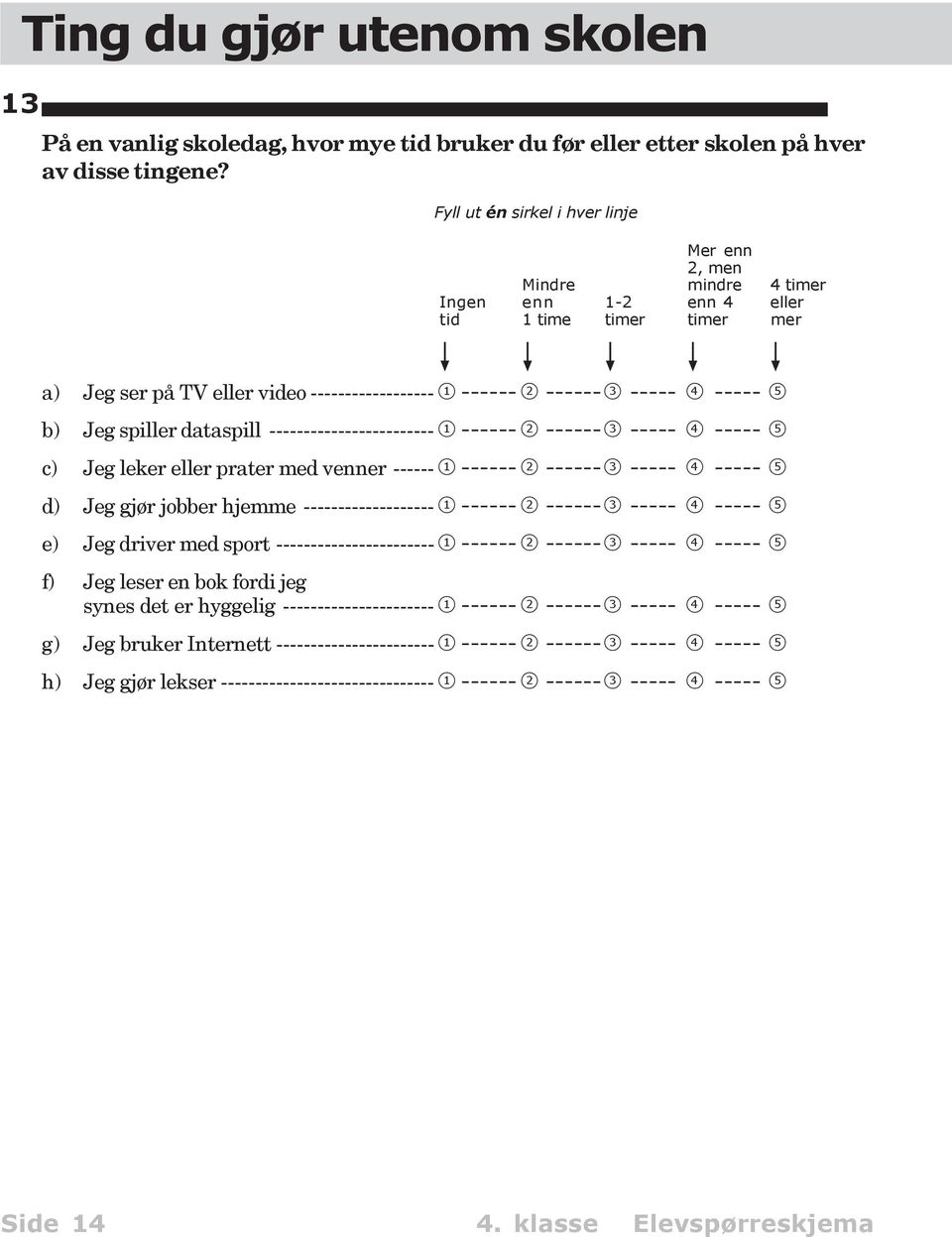 Ting du gjør utenom skolen

13

På en vanlig skoledag, hvor mye tid bruker du før eller etter skolen på hver av disse tingene?

Fyll ut én sirkel i hver linje

| | Ingen tid | Mindre enn 1 time | 1-2 timer | Mer enn 2, men mindre enn 4 timer | 4 timer eller mer |
|---|---|---|---|---|---|
| a) Jeg ser på TV eller video | ① | ② | ③ | ④ | ⑤ |
| b) Jeg spiller dataspill | ① | ② | ③ | ④ | ⑤ |
| c) Jeg leker eller prater med venner | ① | ② | ③ | ④ | ⑤ |
| d) Jeg gjør jobber hjemme | ① | ② | ③ | ④ | ⑤ |
| e) Jeg driver med sport | ① | ② | ③ | ④ | ⑤ |
| f) Jeg leser en bok fordi jeg synes det er hyggelig | ① | ② | ③ | ④ | ⑤ |
| g) Jeg bruker Internett | ① | ② | ③ | ④ | ⑤ |
| h) Jeg gjør lekser | ① | ② | ③ | ④ | ⑤ |

Side 14 4. klasse Elevspørreskjema